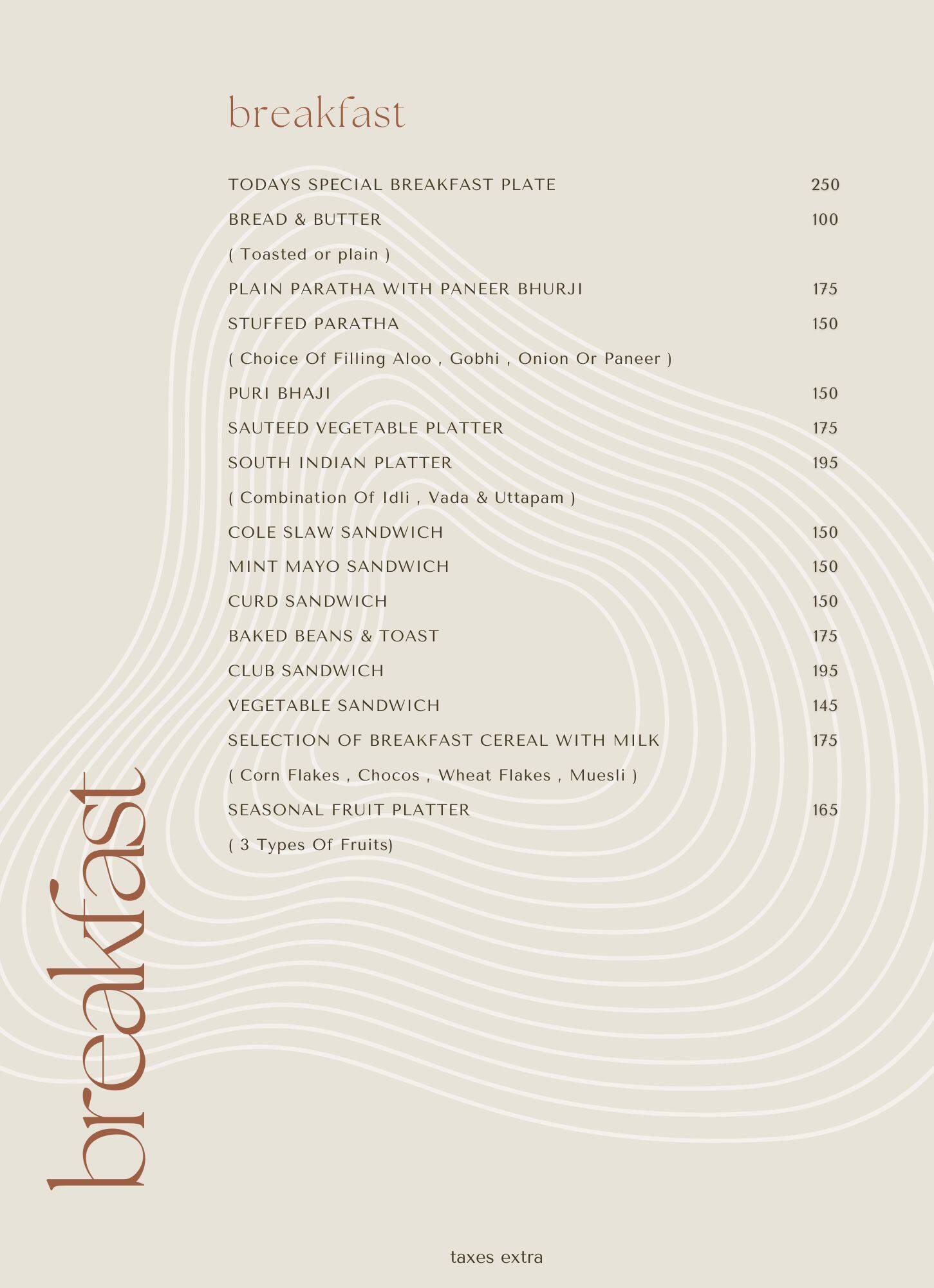 breakfast

TODAYS SPECIAL BREAKFAST PLATE 250

BREAD & BUTTER 100
( Toasted or plain )

PLAIN PARATHA WITH PANEER BHURJI 175

STUFFED PARATHA 150
( Choice Of Filling Aloo , Gobhi , Onion Or Paneer )

PURI BHAJI 150

SAUTEED VEGETABLE PLATTER 175

SOUTH INDIAN PLATTER 195
( Combination Of Idli , Vada & Uttapam )

COLE SLAW SANDWICH 150

MINT MAYO SANDWICH 150

CURD SANDWICH 150

BAKED BEANS & TOAST 175

CLUB SANDWICH 195

VEGETABLE SANDWICH 145

SELECTION OF BREAKFAST CEREAL WITH MILK 175
( Corn Flakes , Chocos , Wheat Flakes , Muesli )

SEASONAL FRUIT PLATTER 165
( 3 Types Of Fruits)

breakfast

taxes extra